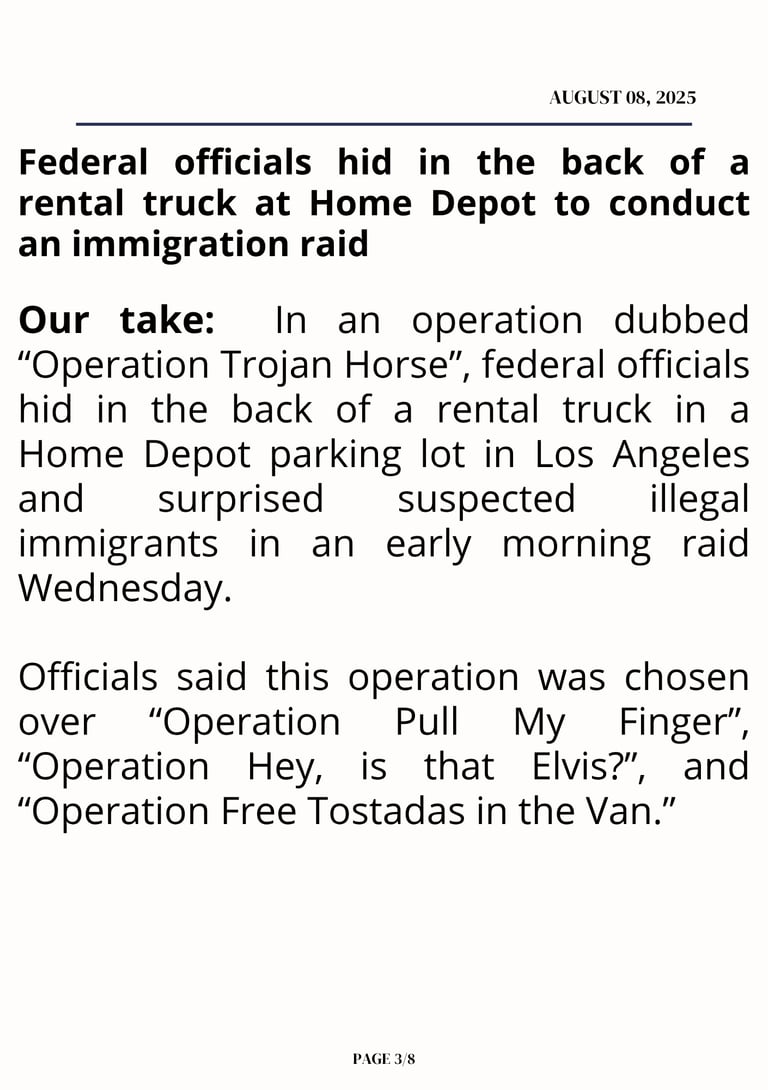 AUGUST 08, 2025

Federal officials hid in the back of a rental truck at Home Depot to conduct an immigration raid

Our take: In an operation dubbed “Operation Trojan Horse”, federal officials hid in the back of a rental truck in a Home Depot parking lot in Los Angeles and surprised suspected illegal immigrants in an early morning raid Wednesday.

Officials said this operation was chosen over “Operation Pull My Finger”, “Operation Hey, is that Elvis?”, and “Operation Free Tostadas in the Van.”

PAGE 3/8